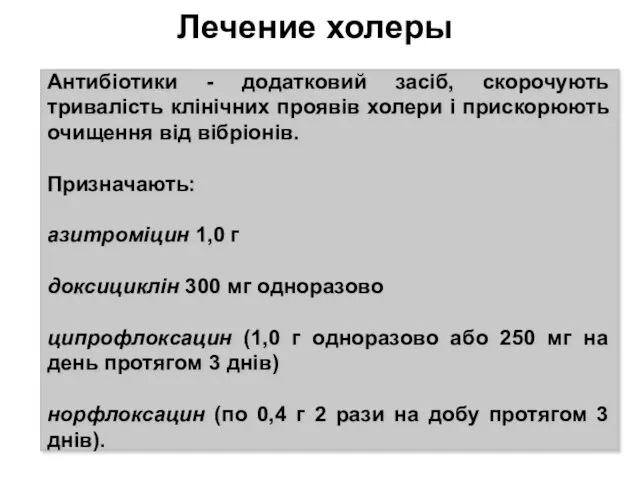 Лечение холеры

Антибіотики - додатковий засіб, скорочують тривалість клінічних проявів холери і прискорюють очищення від вібріонів.

Призначають:

азитроміцин 1,0 г

доксициклін 300 мг одноразово

ципрофлоксацин (1,0 г одноразово або 250 мг на день протягом 3 днів)

норфлоксацин (по 0,4 г 2 рази на добу протягом 3 днів).